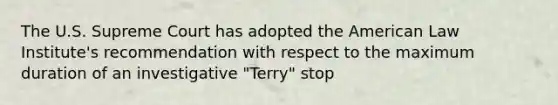 The U.S. Supreme Court has adopted the American Law Institute's recommendation with respect to the maximum duration of an investigative "Terry" stop